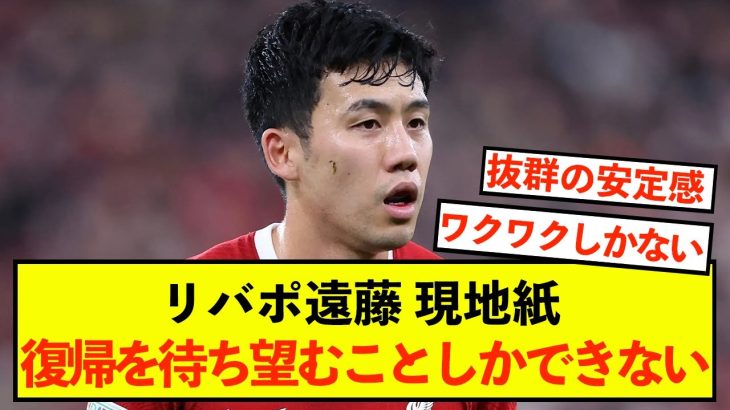 抜群の安定感

ワクワクしかない

リバポ遠藤 現地紙
復帰を待ち望むことしかできない